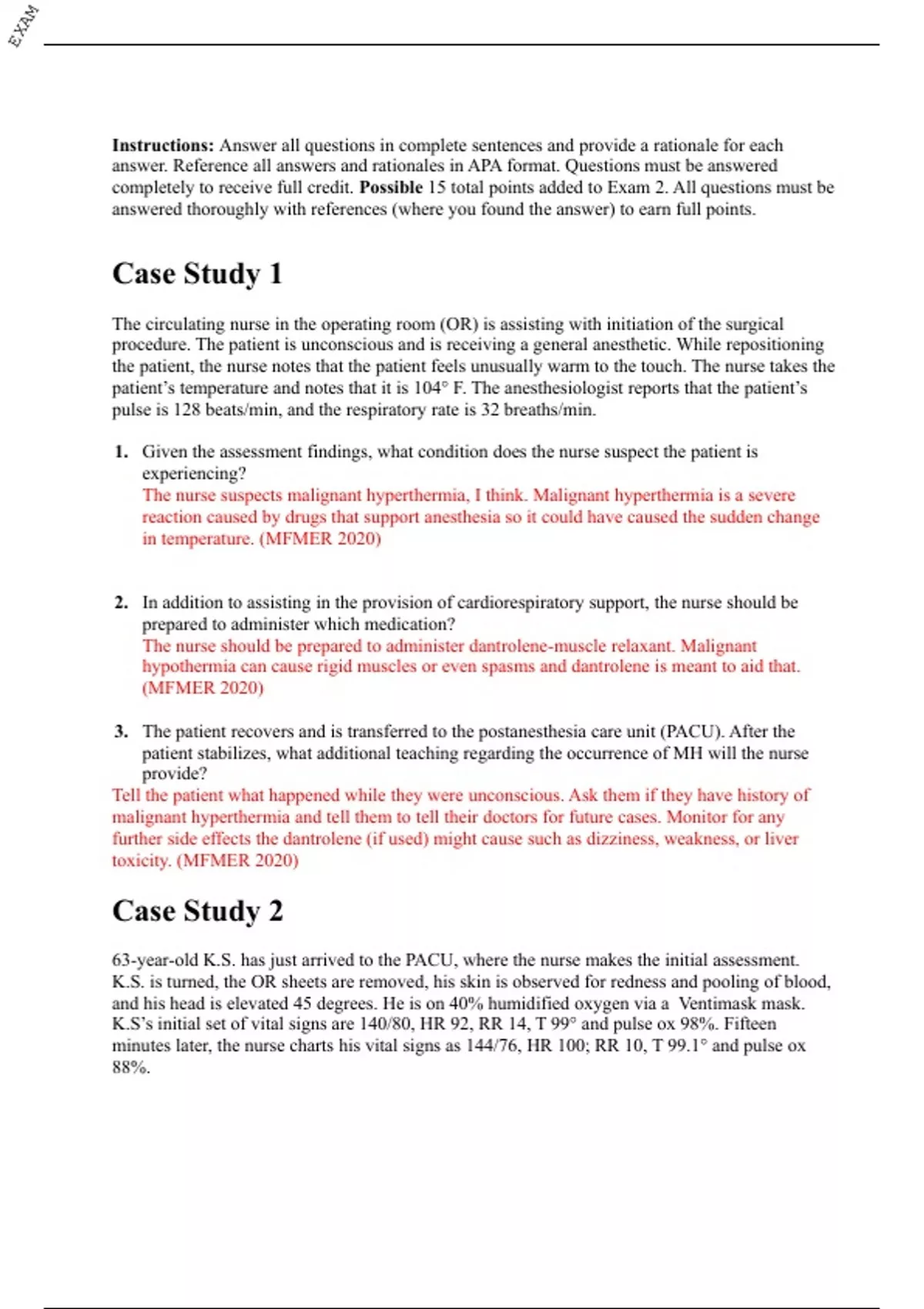 EXAM

Instructions: Answer all questions in complete sentences and provide a rationale for each answer. Reference all answers and rationales in APA format. Questions must be answered completely to receive full credit. Possible 15 total points added to Exam 2. All questions must be answered thoroughly with references (where you found the answer) to earn full points.

Case Study 1

The circulating nurse in the operating room (OR) is assisting with initiation of the surgical procedure. The patient is unconscious and is receiving a general anesthetic. While repositioning the patient, the nurse notes that the patient feels unusually warm to the touch. The nurse takes the patient's temperature and notes that it is 104° F. The anesthesiologist reports that the patient's pulse is 128 beats/min, and the respiratory rate is 32 breaths/min.

1. Given the assessment findings, what condition does the nurse suspect the patient is experiencing?
The nurse suspects malignant hyperthermia, I think. Malignant hyperthermia is a severe reaction caused by drugs that support anesthesia so it could have caused the sudden change in temperature. (MFMER 2020)

2. In addition to assisting in the provision of cardiorespiratory support, the nurse should be prepared to administer which medication?
The nurse should be prepared to administer dantrolene-muscle relaxant. Malignant hypothermia can cause rigid muscles or even spasms and dantrolene is meant to aid that. (MFMER 2020)

3. The patient recovers and is transferred to the postanesthesia care unit (PACU). After the patient stabilizes, what additional teaching regarding the occurrence of MH will the nurse provide?
Tell the patient what happened while they were unconscious. Ask them if they have history of malignant hyperthermia and tell them to tell their doctors for future cases. Monitor for any further side effects the dantrolene (if used) might cause such as dizziness, weakness, or liver toxicity. (MFMER 2020)

Case Study 2

63-year-old K.S. has just arrived to the PACU, where the nurse makes the initial assessment. K.S. is turned, the OR sheets are removed, his skin is observed for redness and pooling of blood, and his head is elevated 45 degrees. He is on 40% humidified oxygen via a Ventimask mask. K.S's initial set of vital signs are 140/80, HR 92, RR 14, T 99° and pulse ox 98%. Fifteen minutes later, the nurse charts his vital signs as 144/76, HR 100; RR 10, T 99.1° and pulse ox 88%.